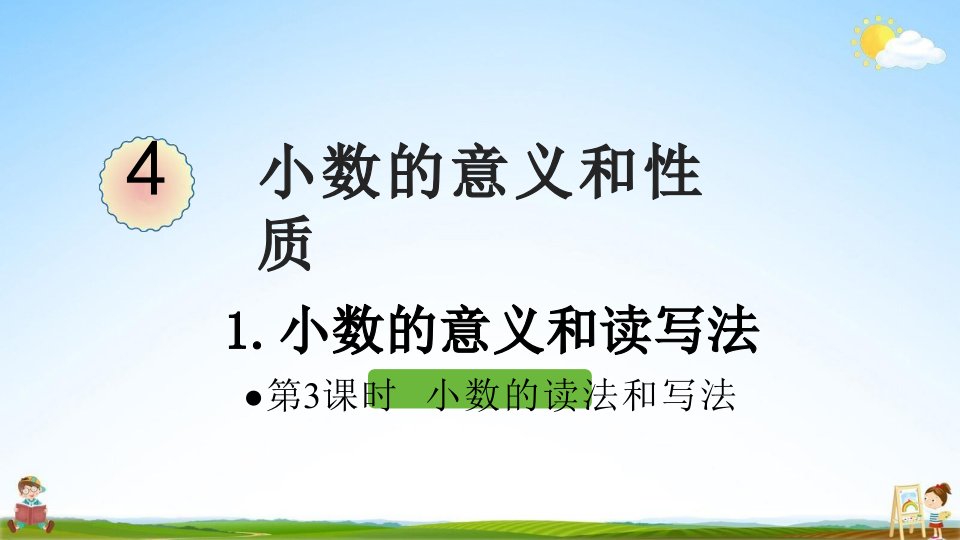 4

小数的意义和性质

1. 小数的意义和读写法

●第3课时 小数的读法和写法